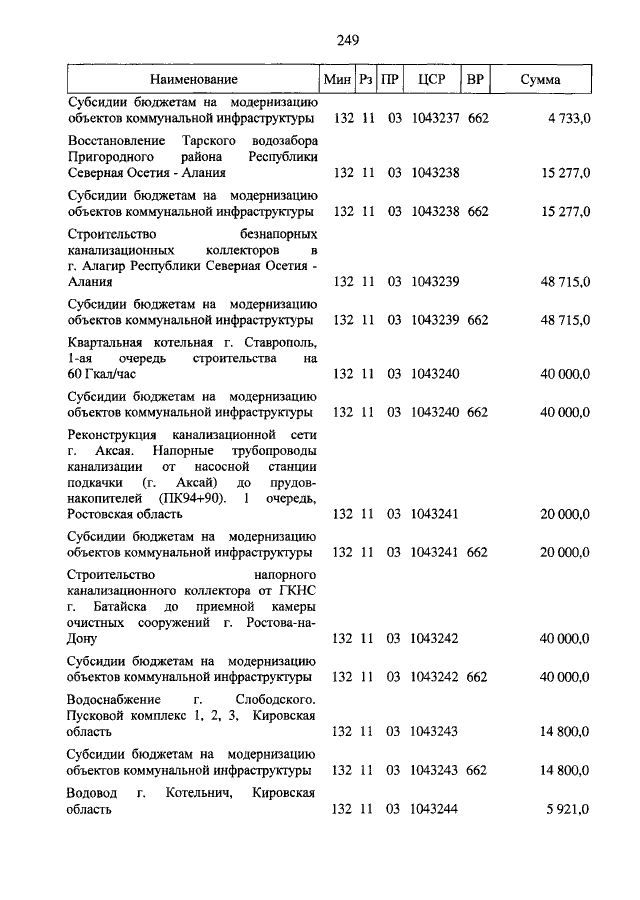 249

| Наименование | Мин | Рз | ПР | ЦСР | ВР | Сумма |
|---|---|---|---|---|---|---|
| Субсидии бюджетам на модернизацию объектов коммунальной инфраструктуры | 132 | 11 | 03 | 1043237 | 662 | 4 733,0 |
| Восстановление Тарского водозабора Пригородного района Республики Северная Осетия - Алания | 132 | 11 | 03 | 1043238 | | 15 277,0 |
| Субсидии бюджетам на модернизацию объектов коммунальной инфраструктуры | 132 | 11 | 03 | 1043238 | 662 | 15 277,0 |
| Строительство безнапорных канализационных коллекторов в г. Алагир Республики Северная Осетия - Алания | 132 | 11 | 03 | 1043239 | | 48 715,0 |
| Субсидии бюджетам на модернизацию объектов коммунальной инфраструктуры | 132 | 11 | 03 | 1043239 | 662 | 48 715,0 |
| Квартальная котельная г. Ставрополь, 1-ая очередь строительства на 60 Гкал/час | 132 | 11 | 03 | 1043240 | | 40 000,0 |
| Субсидии бюджетам на модернизацию объектов коммунальной инфраструктуры | 132 | 11 | 03 | 1043240 | 662 | 40 000,0 |
| Реконструкция канализационной сети г. Аксая. Напорные трубопроводы канализации от насосной станции подкачки (г. Аксай) до прудов-накопителей (ПК94+90). 1 очередь, Ростовская область | 132 | 11 | 03 | 1043241 | | 20 000,0 |
| Субсидии бюджетам на модернизацию объектов коммунальной инфраструктуры | 132 | 11 | 03 | 1043241 | 662 | 20 000,0 |
| Строительство напорного канализационного коллектора от ГКНС г. Батайска до приемной камеры очистных сооружений г. Ростова-на-Дону | 132 | 11 | 03 | 1043242 | | 40 000,0 |
| Субсидии бюджетам на модернизацию объектов коммунальной инфраструктуры | 132 | 11 | 03 | 1043242 | 662 | 40 000,0 |
| Водоснабжение г. Слободского. Пусковой комплекс 1, 2, 3, Кировская область | 132 | 11 | 03 | 1043243 | | 14 800,0 |
| Субсидии бюджетам на модернизацию объектов коммунальной инфраструктуры | 132 | 11 | 03 | 1043243 | 662 | 14 800,0 |
| Водовод г. Котельнич, Кировская область | 132 | 11 | 03 | 1043244 | | 5 921,0 |